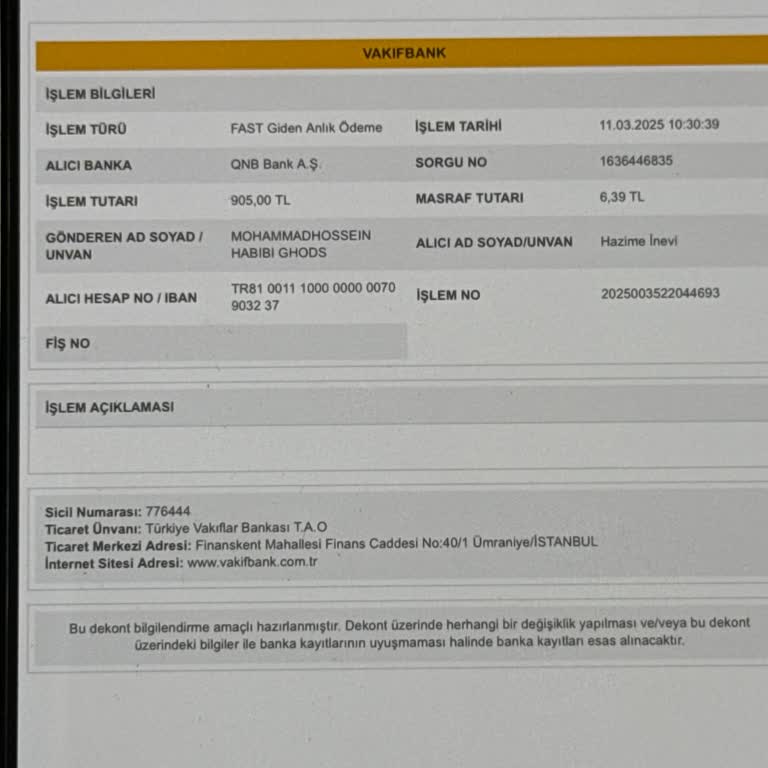 VAKIFBANK

İŞLEM BİLGİLERİ

İŞLEM TÜRÜ
FAST Giden Anlık Ödeme
İŞLEM TARİHİ
11.03.2025 10:30:39

ALICI BANKA
QNB Bank A.Ş.
SORGU NO
1636446835

İŞLEM TUTARI
905,00 TL
MASRAF TUTARI
6,39 TL

GÖNDEREN AD SOYAD / UNVAN
MOHAMMADHOSSEIN HABIBI GHODS
ALICI AD SOYAD/UNVAN
Hazime İnevi

ALICI HESAP NO / IBAN
TR81 0011 1000 0000 0070 9032 37
İŞLEM NO
2025003522044693

FİŞ NO

İŞLEM AÇIKLAMASI

Sicil Numarası: 776444
Ticaret Ünvanı: Türkiye Vakıflar Bankası T.A.O
Ticaret Merkezi Adresi: Finanskent Mahallesi Finans Caddesi No:40/1 Ümraniye/İSTANBUL
İnternet Sitesi Adresi: www.vakifbank.com.tr

Bu dekont bilgilendirme amaçlı hazırlanmıştır. Dekont üzerinde herhangi bir değişiklik yapılması ve/veya bu dekont üzerindeki bilgiler ile banka kayıtlarının uyuşmaması halinde banka kayıtları esas alınacaktır.